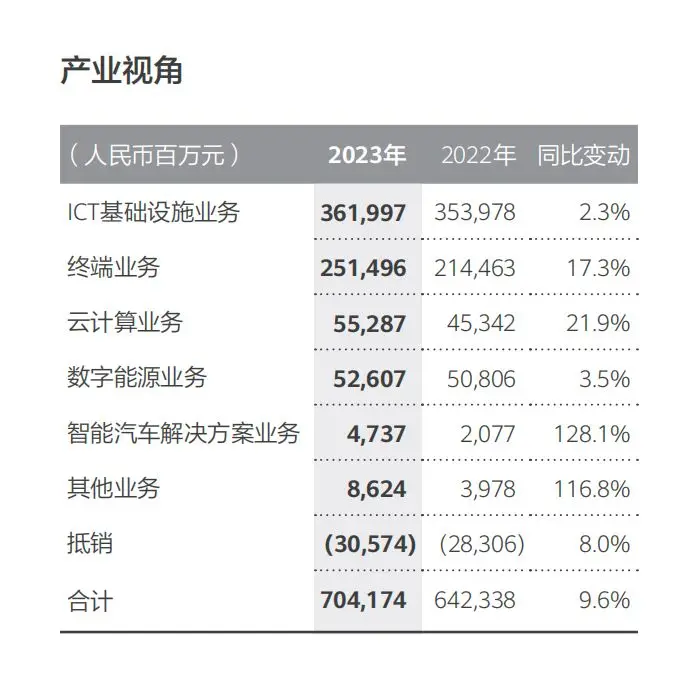 产业视角

| （人民币百万元） | 2023年 | 2022年 | 同比变动 |
|---|---|---|---|
| ICT基础设施业务 | 361,997 | 353,978 | 2.3% |
| 终端业务 | 251,496 | 214,463 | 17.3% |
| 云计算业务 | 55,287 | 45,342 | 21.9% |
| 数字能源业务 | 52,607 | 50,806 | 3.5% |
| 智能汽车解决方案业务 | 4,737 | 2,077 | 128.1% |
| 其他业务 | 8,624 | 3,978 | 116.8% |
| 抵销 | (30,574) | (28,306) | 8.0% |
| 合计 | 704,174 | 642,338 | 9.6% |